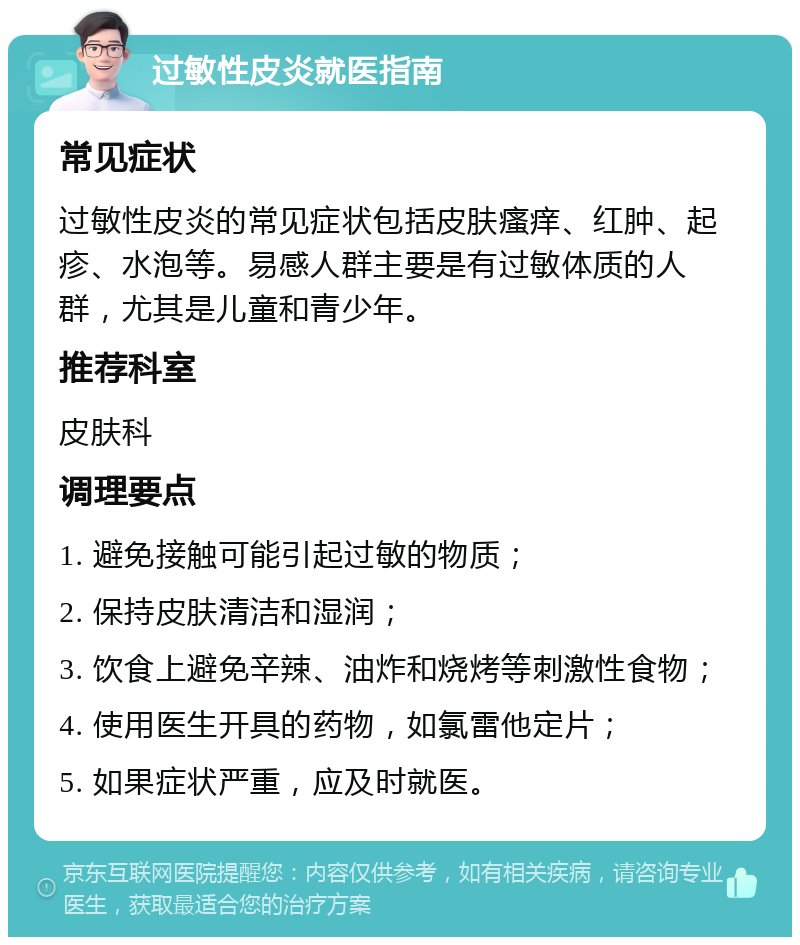 过敏性皮炎就医指南

常见症状

过敏性皮炎的常见症状包括皮肤瘙痒、红肿、起疹、水泡等。易感人群主要是有过敏体质的人群，尤其是儿童和青少年。

推荐科室

皮肤科

调理要点

1. 避免接触可能引起过敏的物质；

2. 保持皮肤清洁和湿润；

3. 饮食上避免辛辣、油炸和烧烤等刺激性食物；

4. 使用医生开具的药物，如氯雷他定片；

5. 如果症状严重，应及时就医。

京东互联网医院提醒您：内容仅供参考，如有相关疾病，请咨询专业医生，获取最适合您的治疗方案